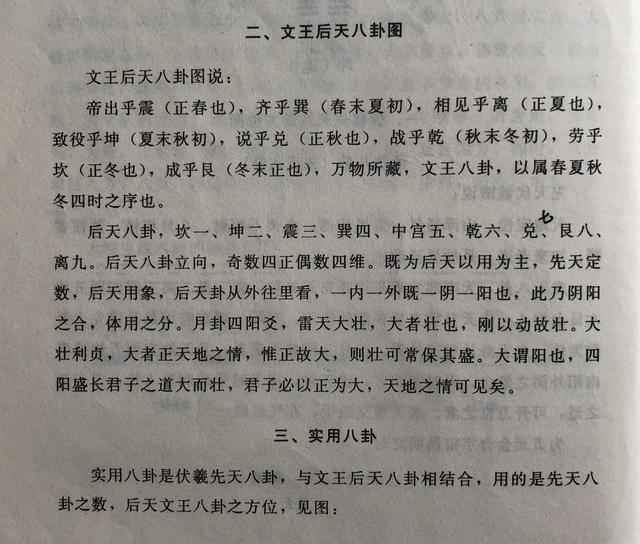 二、文王后天八卦图

文王后天八卦图说：

帝出乎震（正春也），齐乎巽（春末夏初），相见乎离（正夏也），致役乎坤（夏末秋初），说乎兑（正秋也），战乎乾（秋末冬初），劳乎坎（正冬也），成乎艮（冬末正也），万物所藏，文王八卦，以属春夏秋冬四时之序也。

后天八卦，坎一、坤二、震三、巽四、中宫五、乾六、兑七、艮八、离九。后天八卦立向，奇数四正偶数四维。既为后天以用为主，先天定数，后天用象，后天卦从外往里看，一内一外既一阴一阳也，此乃阴阳之合，体用之分。月卦四阳爻，雷天大壮，大者壮也，刚以动故壮。大壮利贞，大者正天地之情，惟正故大，则壮可常保其盛。大谓阳也，四阳盛长君子之道大而壮，君子必以正为大，天地之情可见矣。

三、实用八卦

实用八卦是伏羲先天八卦，与文王后天八卦相结合，用的是先天八卦之数，后天文王八卦之方位，见图：